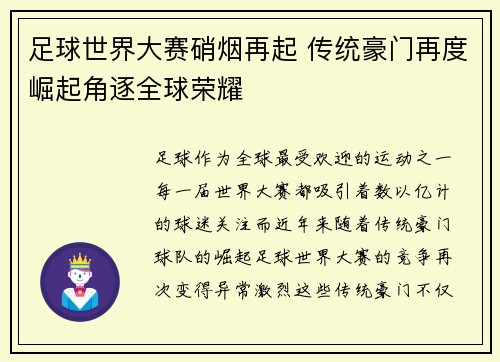 足球世界大赛硝烟再起 传统豪门再度崛起角逐全球荣耀

足球作为全球最受欢迎的运动之一每一届世界大赛都吸引着数以亿计的球迷关注而近年来随着传统豪门球队的崛起足球世界大赛的竞争再次变得异常激烈这些传统豪门不仅